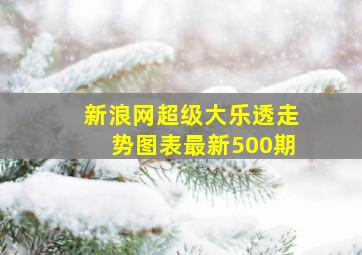 新浪网超级大乐透走势图表最新500期